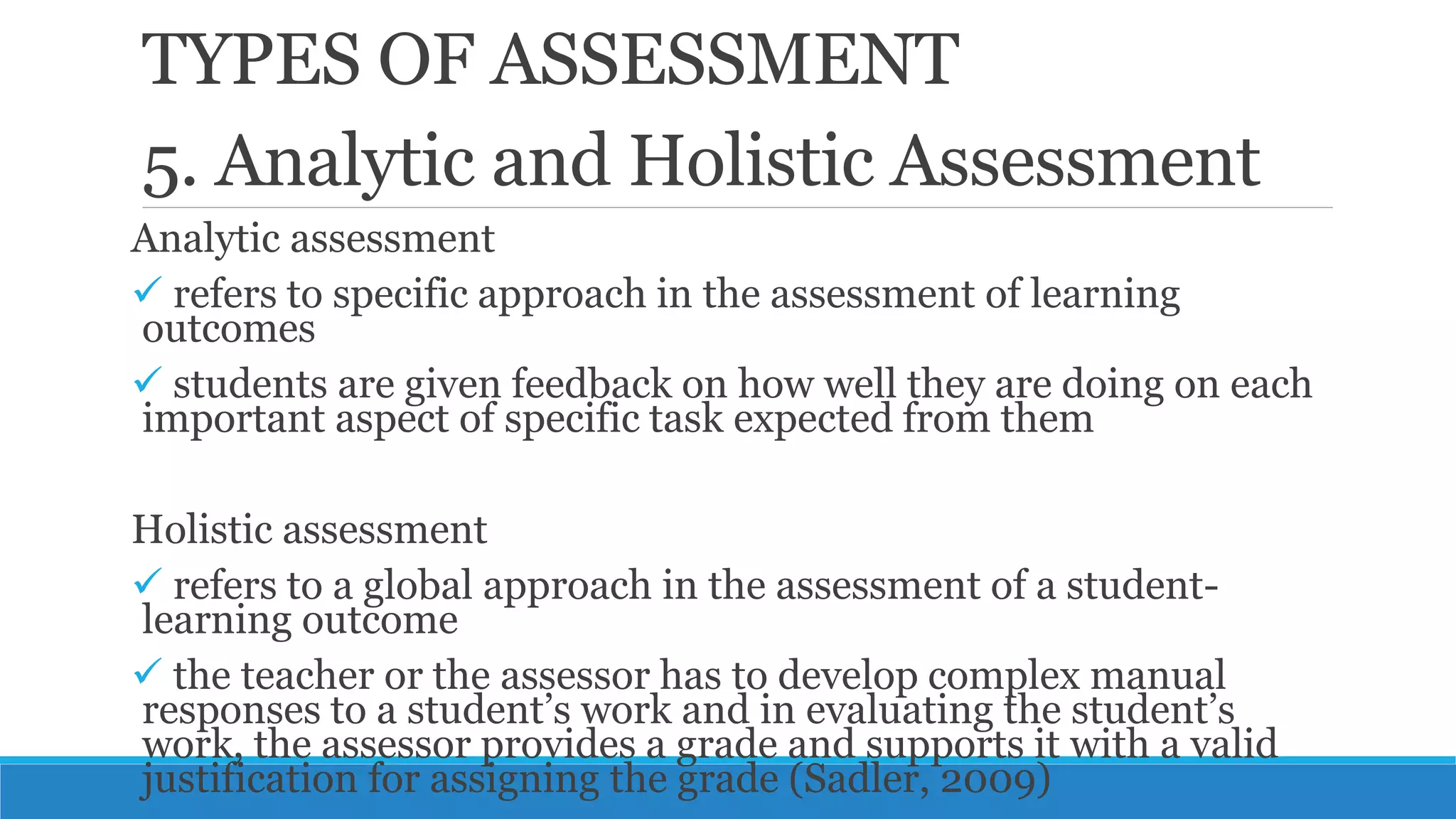 TYPES OF ASSESSMENT

5. Analytic and Holistic Assessment

Analytic assessment

✓ refers to specific approach in the assessment of learning outcomes

✓ students are given feedback on how well they are doing on each important aspect of specific task expected from them

Holistic assessment

✓ refers to a global approach in the assessment of a student-learning outcome

✓ the teacher or the assessor has to develop complex manual responses to a student's work and in evaluating the student's work, the assessor provides a grade and supports it with a valid justification for assigning the grade (Sadler, 2009)